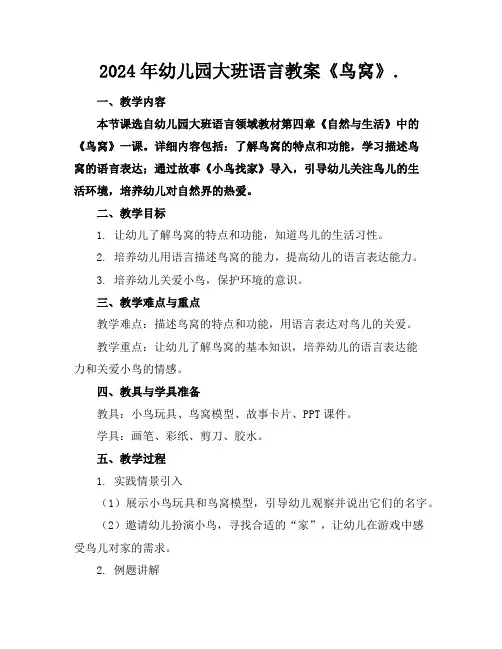 2024年幼儿园大班语言教案《鸟窝》.

一、教学内容

本节课选自幼儿园大班语言领域教材第四章《自然与生活》中的《鸟窝》一课。详细内容包括：了解鸟窝的特点和功能，学习描述鸟窝的语言表达；通过故事《小鸟找家》导入，引导幼儿关注鸟儿的生活环境，培养幼儿对自然界的热爱。

二、教学目标

1. 让幼儿了解鸟窝的特点和功能，知道鸟儿的生活习性。

2. 培养幼儿用语言描述鸟窝的能力，提高幼儿的语言表达能力。

3. 培养幼儿关爱小鸟，保护环境的意识。

三、教学难点与重点

教学难点：描述鸟窝的特点和功能，用语言表达对鸟儿的关爱。

教学重点：让幼儿了解鸟窝的基本知识，培养幼儿的语言表达能力和关爱小鸟的情感。

四、教具与学具准备

教具：小鸟玩具、鸟窝模型、故事卡片、PPT课件。

学具：画笔、彩纸、剪刀、胶水。

五、教学过程

1. 实践情景引入

（1）展示小鸟玩具和鸟窝模型，引导幼儿观察并说出它们的名字。

（2）邀请幼儿扮演小鸟，寻找合适的“家”，让幼儿在游戏中感受鸟儿对家的需求。

2. 例题讲解